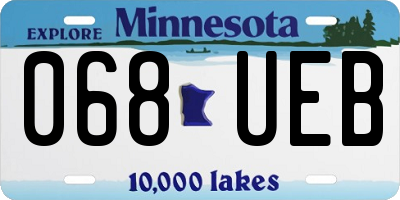 EXPLORE Minnesota

068 UEB

10,000 lakes